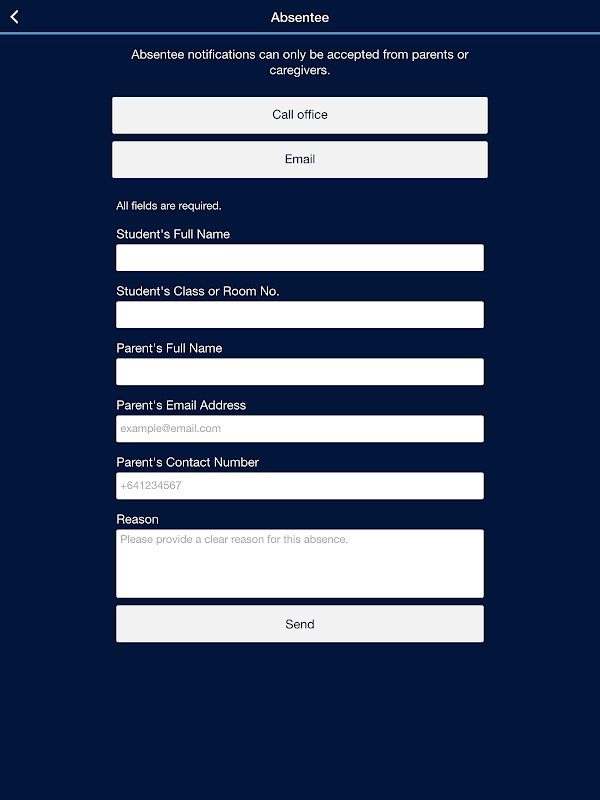 Absentee

Absentee notifications can only be accepted from parents or caregivers.

Call office

Email

All fields are required.

Student's Full Name

Student's Class or Room No.

Parent's Full Name

Parent's Email Address

example@email.com

Parent's Contact Number

+641234567

Reason

Please provide a clear reason for this absence.

Send